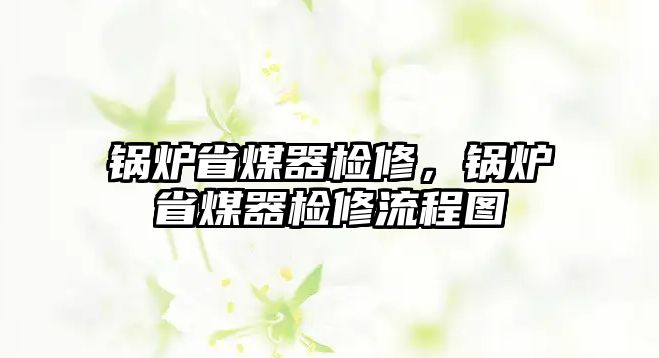 锅炉省煤器检修，锅炉省煤器检修流程图